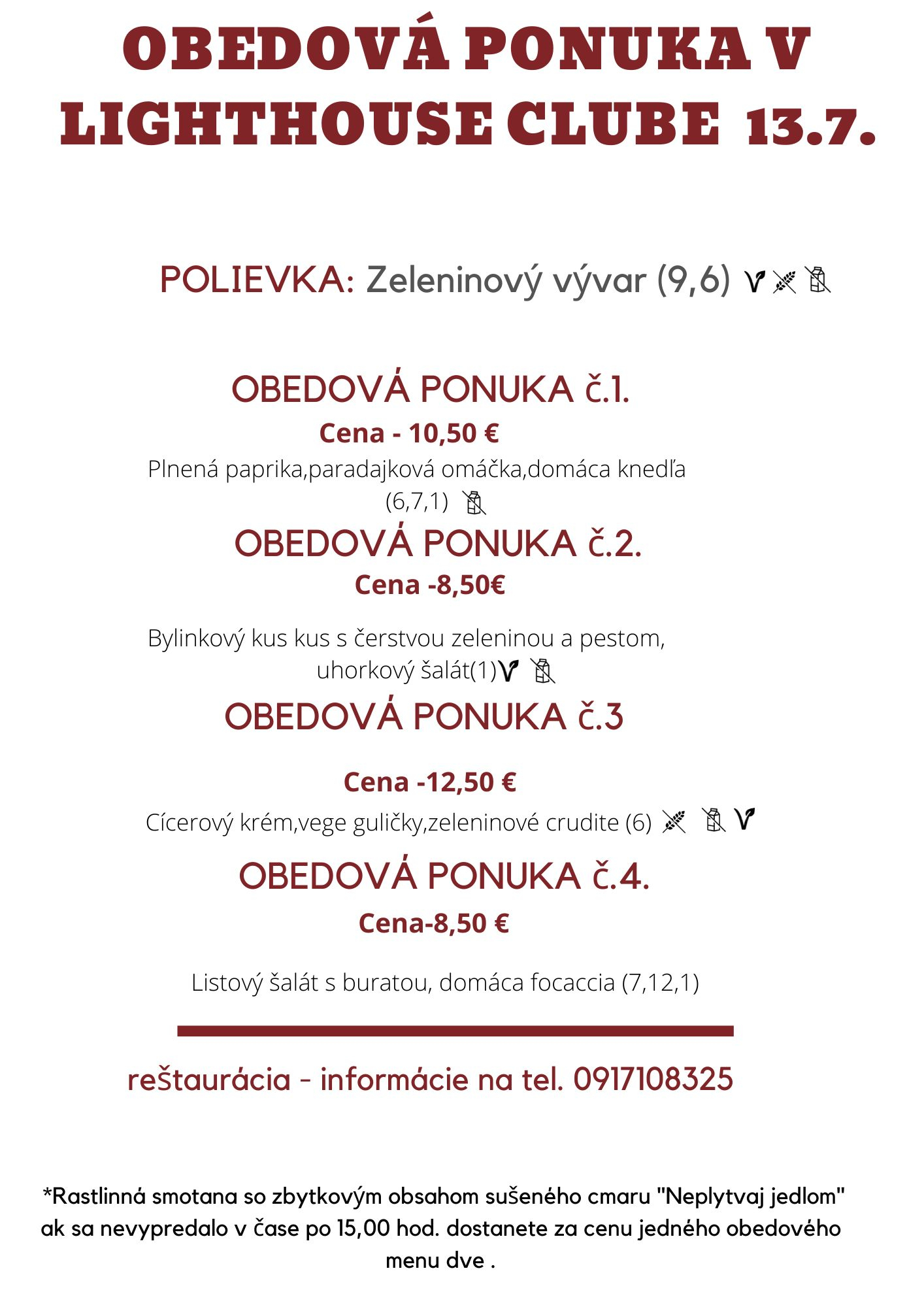 OBEDOVÁ PONUKA V LIGHTHOUSE CLUBE 13.7.

POLIEVKA: Zeleninový vývar (9,6)

OBEDOVÁ PONUKA č.1.

Cena - 10,50 €

Plnená paprika,paradajková omáčka,domáca knedľa (6,7,1)

OBEDOVÁ PONUKA č.2.

Cena -8,50€

Bylinkový kus kus s čerstvou zeleninou a pestom, uhorkový šalát(1)

OBEDOVÁ PONUKA č.3

Cena -12,50 €

Cícerový krém,vege guličky,zeleninové crudite (6)

OBEDOVÁ PONUKA č.4.

Cena-8,50 €

Listový šalát s buratou, domáca focaccia (7,12,1)

reštaurácia - informácie na tel. 0917108325

*Rastlinná smotana so zbytkovým obsahom sušeného cmaru "Neplytvaj jedlom" ak sa nevypredalo v čase po 15,00 hod. dostanete za cenu jedného obedového menu dve .